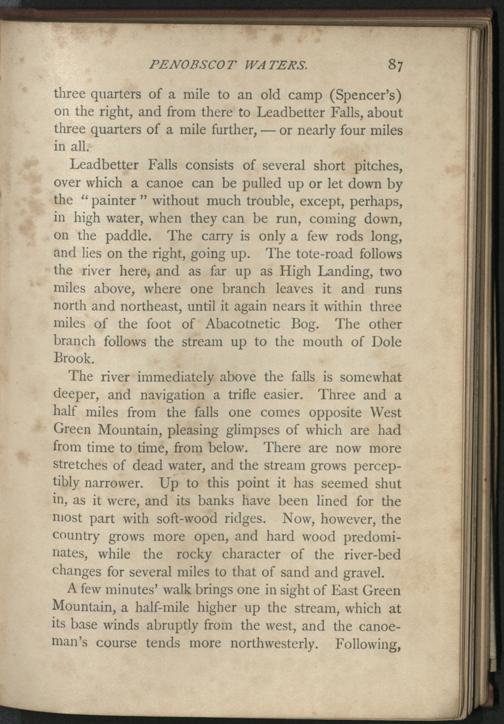 PENOBSCOT WATERS. 87

three quarters of a mile to an old camp (Spencer's) on the right, and from there to Leadbetter Falls, about three quarters of a mile further, — or nearly four miles in all.

Leadbetter Falls consists of several short pitches, over which a canoe can be pulled up or let down by the "painter" without much trouble, except, perhaps, in high water, when they can be run, coming down, on the paddle. The carry is only a few rods long, and lies on the right, going up. The tote-road follows the river here, and as far up as High Landing, two miles above, where one branch leaves it and runs north and northeast, until it again nears it within three miles of the foot of Abacotnetic Bog. The other branch follows the stream up to the mouth of Dole Brook.

The river immediately above the falls is somewhat deeper, and navigation a trifle easier. Three and a half miles from the falls one comes opposite West Green Mountain, pleasing glimpses of which are had from time to time, from below. There are now more stretches of dead water, and the stream grows perceptibly narrower. Up to this point it has seemed shut in, as it were, and its banks have been lined for the most part with soft-wood ridges. Now, however, the country grows more open, and hard wood predominates, while the rocky character of the river-bed changes for several miles to that of sand and gravel.

A few minutes' walk brings one in sight of East Green Mountain, a half-mile higher up the stream, which at its base winds abruptly from the west, and the canoeman's course tends more northwesterly. Following,